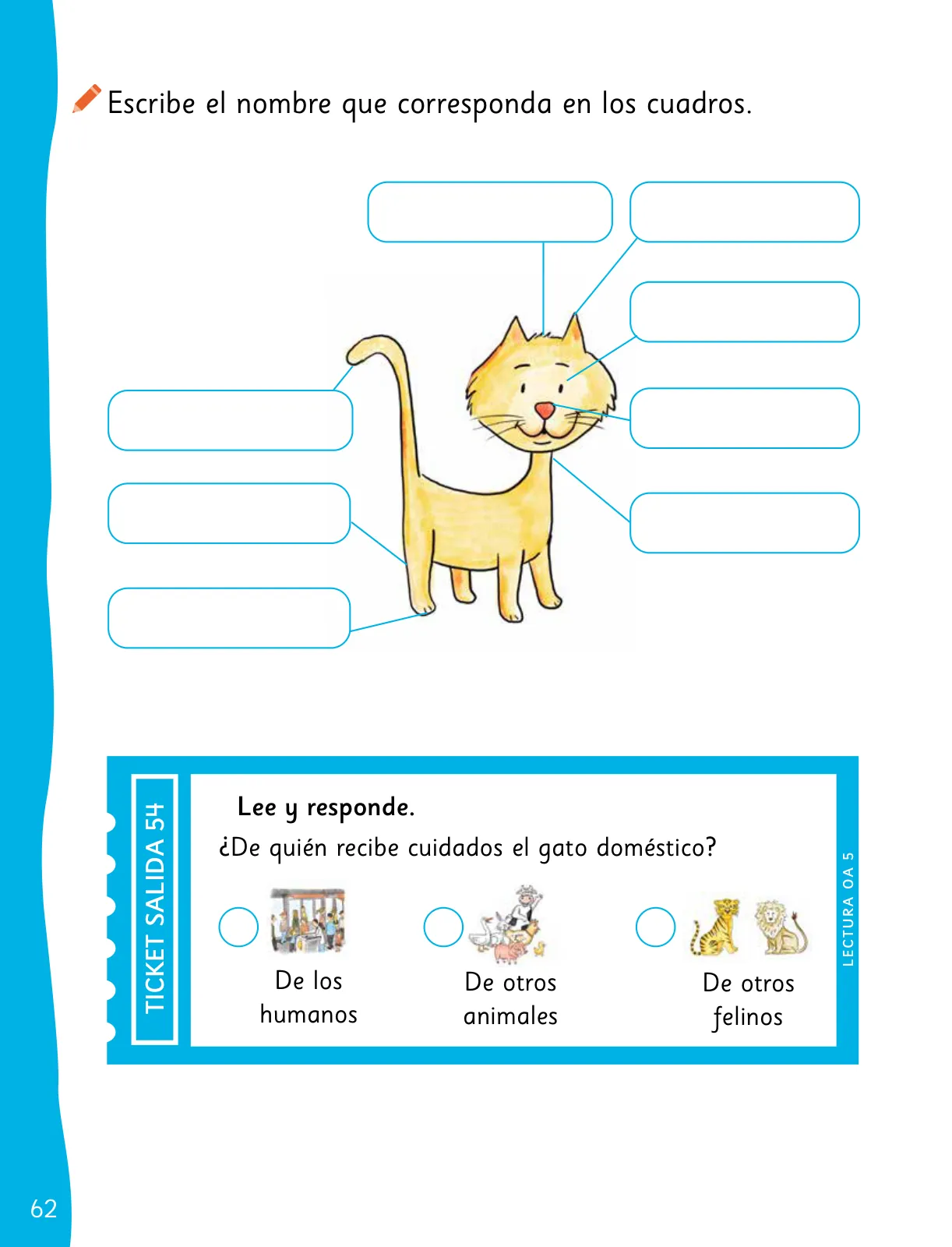 Escribe el nombre que corresponda en los cuadros.

TICKET SALIDA 54

Lee y responde.

¿De quién recibe cuidados el gato doméstico?

De los humanos

De otros animales

De otros felinos

LECTURA OA 5

62